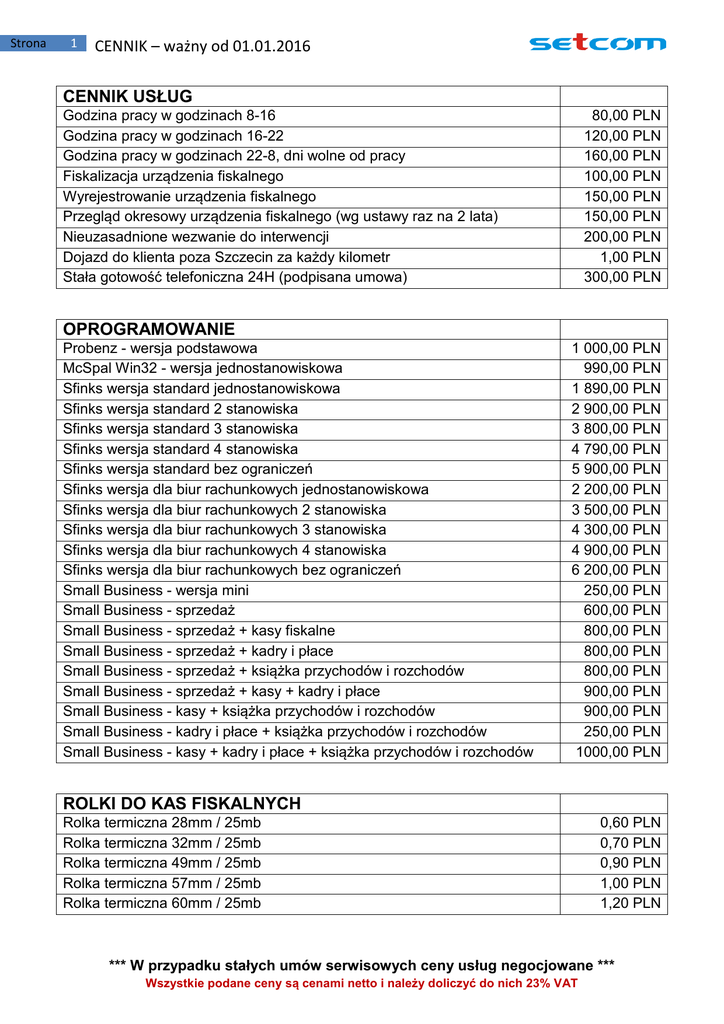 Strona 1 CENNIK – ważny od 01.01.2016

setcom

| CENNIK USŁUG | |
|---|---|
| Godzina pracy w godzinach 8-16 | 80,00 PLN |
| Godzina pracy w godzinach 16-22 | 120,00 PLN |
| Godzina pracy w godzinach 22-8, dni wolne od pracy | 160,00 PLN |
| Fiskalizacja urządzenia fiskalnego | 100,00 PLN |
| Wyrejestrowanie urządzenia fiskalnego | 150,00 PLN |
| Przegląd okresowy urządzenia fiskalnego (wg ustawy raz na 2 lata) | 150,00 PLN |
| Nieuzasadnione wezwanie do interwencji | 200,00 PLN |
| Dojazd do klienta poza Szczecin za każdy kilometr | 1,00 PLN |
| Stała gotowość telefoniczna 24H (podpisana umowa) | 300,00 PLN |

| OPROGRAMOWANIE | |
|---|---|
| Probenz - wersja podstawowa | 1 000,00 PLN |
| McSpal Win32 - wersja jednostanowiskowa | 990,00 PLN |
| Sfinks wersja standard jednostanowiskowa | 1 890,00 PLN |
| Sfinks wersja standard 2 stanowiska | 2 900,00 PLN |
| Sfinks wersja standard 3 stanowiska | 3 800,00 PLN |
| Sfinks wersja standard 4 stanowiska | 4 790,00 PLN |
| Sfinks wersja standard bez ograniczeń | 5 900,00 PLN |
| Sfinks wersja dla biur rachunkowych jednostanowiskowa | 2 200,00 PLN |
| Sfinks wersja dla biur rachunkowych 2 stanowiska | 3 500,00 PLN |
| Sfinks wersja dla biur rachunkowych 3 stanowiska | 4 300,00 PLN |
| Sfinks wersja dla biur rachunkowych 4 stanowiska | 4 900,00 PLN |
| Sfinks wersja dla biur rachunkowych bez ograniczeń | 6 200,00 PLN |
| Small Business - wersja mini | 250,00 PLN |
| Small Business - sprzedaż | 600,00 PLN |
| Small Business - sprzedaż + kasy fiskalne | 800,00 PLN |
| Small Business - sprzedaż + kadry i płace | 800,00 PLN |
| Small Business - sprzedaż + książka przychodów i rozchodów | 800,00 PLN |
| Small Business - sprzedaż + kasy + kadry i płace | 900,00 PLN |
| Small Business - kasy + książka przychodów i rozchodów | 900,00 PLN |
| Small Business - kadry i płace + książka przychodów i rozchodów | 250,00 PLN |
| Small Business - kasy + kadry i płace + książka przychodów i rozchodów | 1000,00 PLN |

| ROLKI DO KAS FISKALNYCH | |
|---|---|
| Rolka termiczna 28mm / 25mb | 0,60 PLN |
| Rolka termiczna 32mm / 25mb | 0,70 PLN |
| Rolka termiczna 49mm / 25mb | 0,90 PLN |
| Rolka termiczna 57mm / 25mb | 1,00 PLN |
| Rolka termiczna 60mm / 25mb | 1,20 PLN |

*** W przypadku stałych umów serwisowych ceny usług negocjowane ***
Wszystkie podane ceny są cenami netto i należy doliczyć do nich 23% VAT